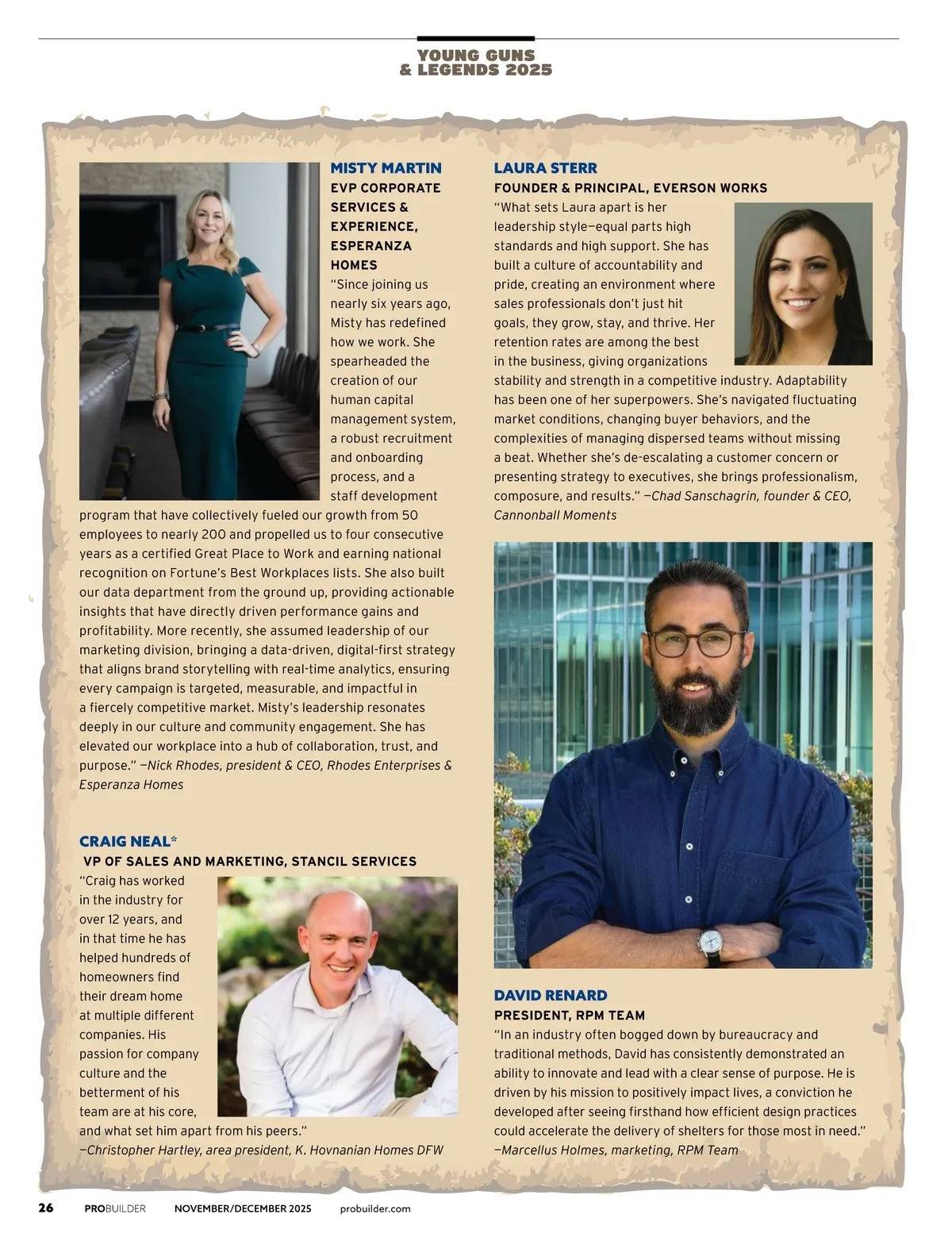 YOUNG GUNS
& LEGENDS 2025

MISTY MARTIN
EVP CORPORATE SERVICES & EXPERIENCE, ESPERANZA HOMES
"Since joining us nearly six years ago, Misty has redefined how we work. She spearheaded the creation of our human capital management system, a robust recruitment and onboarding process, and a staff development program that have collectively fueled our growth from 50 employees to nearly 200 and propelled us to four consecutive years as a certified Great Place to Work and earning national recognition on Fortune's Best Workplaces lists. She also built our data department from the ground up, providing actionable insights that have directly driven performance gains and profitability. More recently, she assumed leadership of our marketing division, bringing a data-driven, digital-first strategy that aligns brand storytelling with real-time analytics, ensuring every campaign is targeted, measurable, and impactful in a fiercely competitive market. Misty's leadership resonates deeply in our culture and community engagement. She has elevated our workplace into a hub of collaboration, trust, and purpose." —Nick Rhodes, president & CEO, Rhodes Enterprises & Esperanza Homes

CRAIG NEAL*
VP OF SALES AND MARKETING, STANCIL SERVICES
"Craig has worked in the industry for over 12 years, and in that time he has helped hundreds of homeowners find their dream home at multiple different companies. His passion for company culture and the betterment of his team are at his core, and what set him apart from his peers." —Christopher Hartley, area president, K. Hovnanian Homes DFW

LAURA STERR
FOUNDER & PRINCIPAL, EVERSON WORKS
"What sets Laura apart is her leadership style—equal parts high standards and high support. She has built a culture of accountability and pride, creating an environment where sales professionals don't just hit goals, they grow, stay, and thrive. Her retention rates are among the best in the business, giving organizations stability and strength in a competitive industry. Adaptability has been one of her superpowers. She's navigated fluctuating market conditions, changing buyer behaviors, and the complexities of managing dispersed teams without missing a beat. Whether she's de-escalating a customer concern or presenting strategy to executives, she brings professionalism, composure, and results." —Chad Sanschagrin, founder & CEO, Cannonball Moments

DAVID RENARD
PRESIDENT, RPM TEAM
"In an industry often bogged down by bureaucracy and traditional methods, David has consistently demonstrated an ability to innovate and lead with a clear sense of purpose. He is driven by his mission to positively impact lives, a conviction he developed after seeing firsthand how efficient design practices could accelerate the delivery of shelters for those most in need." —Marcellus Holmes, marketing, RPM Team

26 PROBUILDER NOVEMBER/DECEMBER 2025 probuilder.com